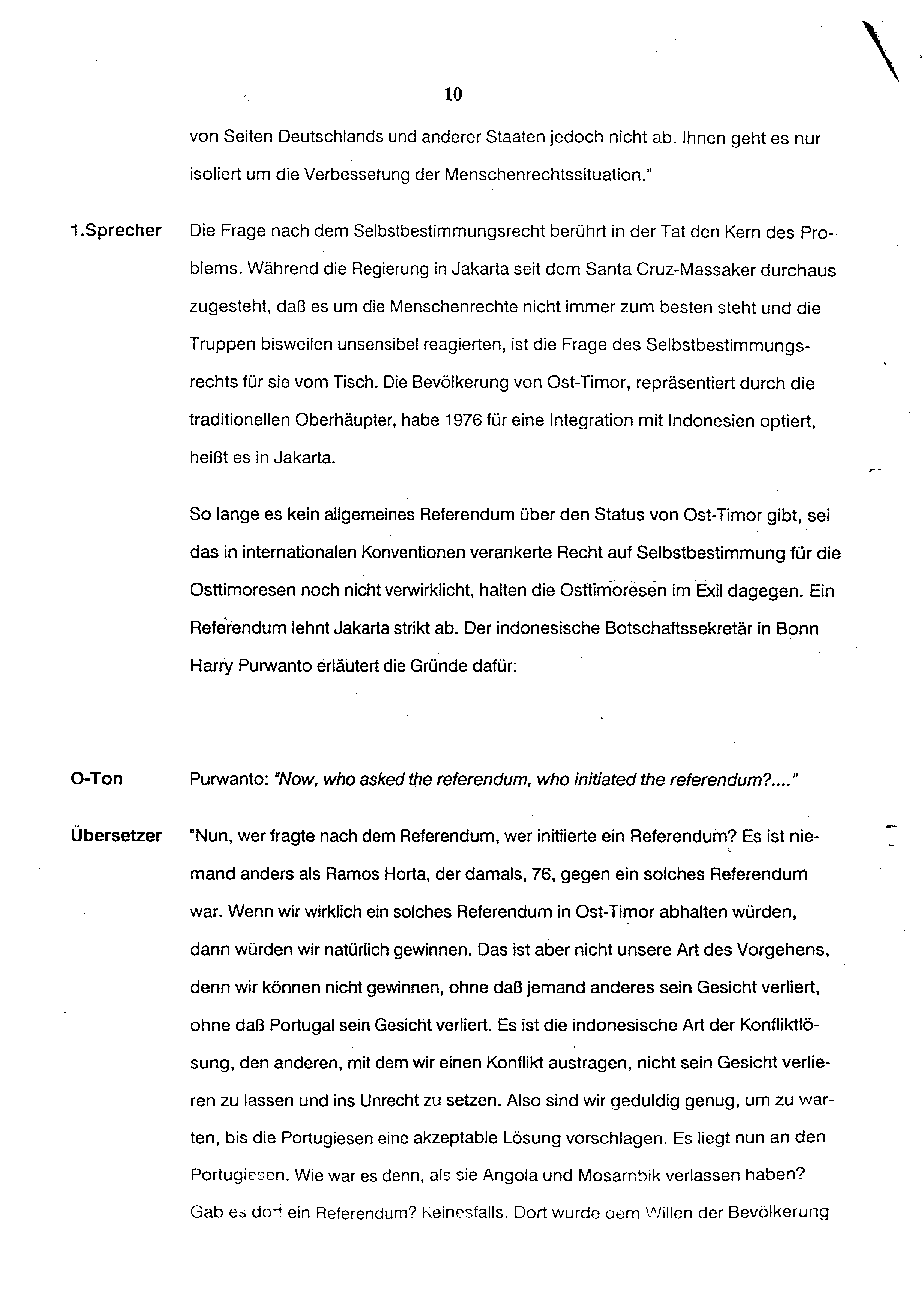 10

von Seiten Deutschlands und anderer Staaten jedoch nicht ab. Ihnen geht es nur isoliert um die Verbesserung der Menschenrechtssituation."

1.Sprecher

Die Frage nach dem Selbstbestimmungsrecht berührt in der Tat den Kern des Problems. Während die Regierung in Jakarta seit dem Santa Cruz-Massaker durchaus zugesteht, daß es um die Menschenrechte nicht immer zum besten steht und die Truppen bisweilen unsensibel reagierten, ist die Frage des Selbstbestimmungsrechts für sie vom Tisch. Die Bevölkerung von Ost-Timor, repräsentiert durch die traditionellen Oberhäupter, habe 1976 für eine Integration mit Indonesien optiert, heißt es in Jakarta.

So lange es kein allgemeines Referendum über den Status von Ost-Timor gibt, sei das in internationalen Konventionen verankerte Recht auf Selbstbestimmung für die Osttimoresen noch nicht verwirklicht, halten die Osttimoresen im Exil dagegen. Ein Referendum lehnt Jakarta strikt ab. Der indonesische Botschaftssekretär in Bonn Harry Purwanto erläutert die Gründe dafür:

O-Ton

Purwanto: "Now, who asked the referendum, who initiated the referendum?...."

Übersetzer

"Nun, wer fragte nach dem Referendum, wer initiierte ein Referendum? Es ist niemand anders als Ramos Horta, der damals, 76, gegen ein solches Referendum war. Wenn wir wirklich ein solches Referendum in Ost-Timor abhalten würden, dann würden wir natürlich gewinnen. Das ist aber nicht unsere Art des Vorgehens, denn wir können nicht gewinnen, ohne daß jemand anderes sein Gesicht verliert, ohne daß Portugal sein Gesicht verliert. Es ist die indonesische Art der Konfliktlösung, den anderen, mit dem wir einen Konflikt austragen, nicht sein Gesicht verlieren zu lassen und ins Unrecht zu setzen. Also sind wir geduldig genug, um zu warten, bis die Portugiesen eine akzeptable Lösung vorschlagen. Es liegt nun an den Portugiesen. Wie war es denn, als sie Angola und Mosambik verlassen haben? Gab es dort ein Referendum? Keinesfalls. Dort wurde dem Willen der Bevölkerung